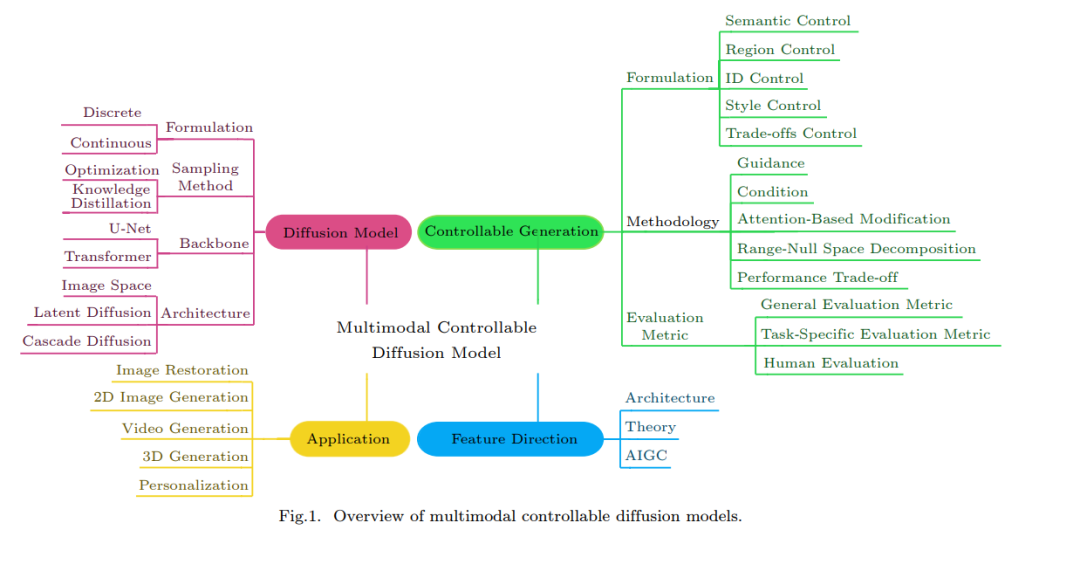 Multimodal Controllable Diffusion Model

Diffusion Model

Formulation
Discrete
Continuous

Sampling Method
Optimization
Knowledge Distillation

Backbone
U-Net
Transformer

Architecture
Image Space
Latent Diffusion
Cascade Diffusion

Controllable Generation

Formulation
Semantic Control
Region Control
ID Control
Style Control
Trade-offs Control

Methodology
Guidance
Condition
Attention-Based Modification
Range-Null Space Decomposition
Performance Trade-off

Evaluation Metric
General Evaluation Metric
Task-Specific Evaluation Metric
Human Evaluation

Application
Image Restoration
2D Image Generation
Video Generation
3D Generation
Personalization

Feature Direction
Architecture
Theory
AIGC

Fig.1. Overview of multimodal controllable diffusion models.